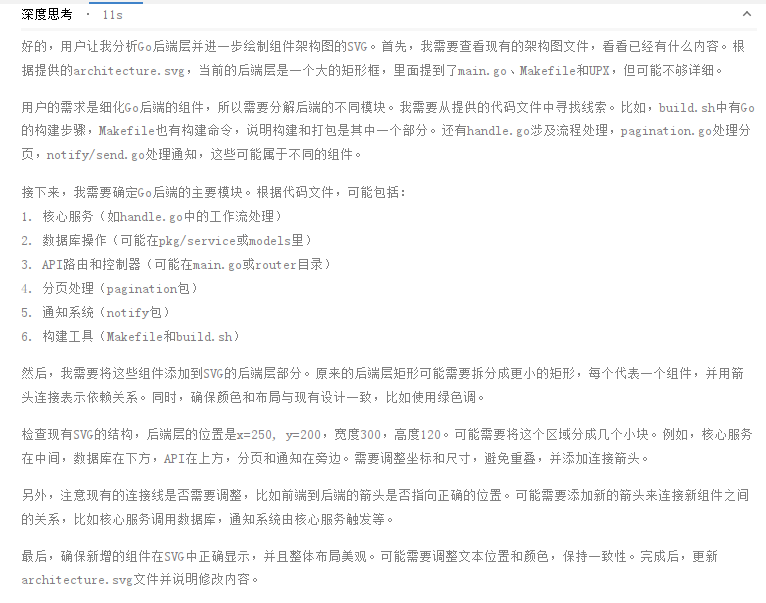 深度思考 · 11s

好的，用户让我分析Go后端层并进一步绘制组件架构图的SVG。首先，我需要查看现有的架构图文件，看看已经有什么内容。根据提供的architecture.svg，当前的后端层是一个大的矩形框，里面提到了main.go、Makefile和UPX，但可能不够详细。

用户的需求是细化Go后端的组件，所以需要分解后端的不同模块。我需要从提供的代码文件中寻找线索。比如，build.sh中有Go的构建步骤，Makefile也有构建命令，说明构建和打包是其中一个部分。还有handle.go涉及流程处理，pagination.go处理分页，notify/send.go处理通知，这些可能属于不同的组件。

接下来，我需要确定Go后端的主要模块。根据代码文件，可能包括：
1. 核心服务（如handle.go中的工作流处理）
2. 数据库操作（可能在pkg/service或models里）
3. API路由和控制器（可能在main.go或router目录）
4. 分页处理（pagination包）
5. 通知系统（notify包）
6. 构建工具（Makefile和build.sh）

然后，我需要将这些组件添加到SVG的后端层部分。原来的后端层矩形可能需要拆分成更小的矩形，每个代表一个组件，并用箭头连接表示依赖关系。同时，确保颜色和布局与现有设计一致，比如使用绿色调。

检查现有SVG的结构，后端层的位置是x=250, y=200，宽度300，高度120。可能需要将这个区域分成几个小块。例如，核心服务在中间，数据库在下方，API在上方，分页和通知在旁边。需要调整坐标和尺寸，避免重叠，并添加连接箭头。

另外，注意现有的连接线是否需要调整，比如前端到后端的箭头是否指向正确的位置。可能需要添加新的箭头来连接新组件之间的关系，比如核心服务调用数据库，通知系统由核心服务触发等。

最后，确保新增的组件在SVG中正确显示，并且整体布局美观。可能需要调整文本位置和颜色，保持一致性。完成后，更新architecture.svg文件并说明修改内容。